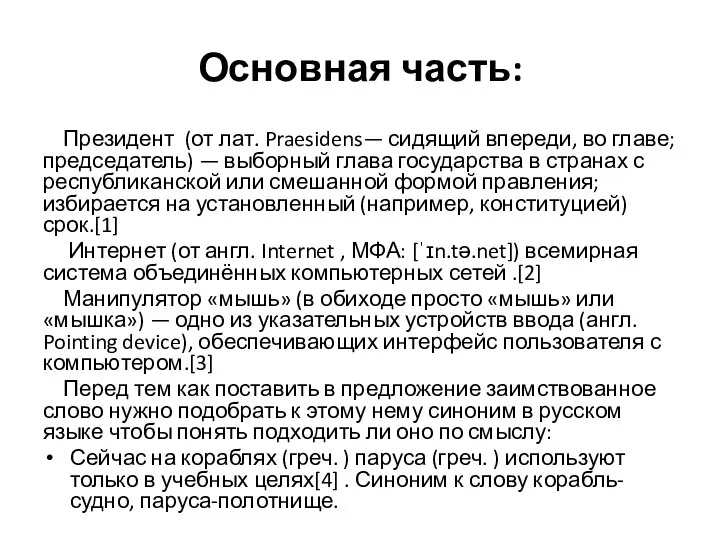 Основная часть:

Президент (от лат. Praesidens— сидящий впереди, во главе; председатель) — выборный глава государства в странах с республиканской или смешанной формой правления; избирается на установленный (например, конституцией) срок.[1]

Интернет (от англ. Internet , МФА: [ˈɪn.tə.net]) всемирная система объединённых компьютерных сетей .[2]

Манипулятор «мышь» (в обиходе просто «мышь» или «мышка») — одно из указательных устройств ввода (англ. Pointing device), обеспечивающих интерфейс пользователя с компьютером.[3]

Перед тем как поставить в предложение заимствованное слово нужно подобрать к этому нему синоним в русском языке чтобы понять подходить ли оно по смыслу:

• Сейчас на кораблях (греч. ) паруса (греч. ) используют только в учебных целях[4] . Синоним к слову корабль-судно, паруса-полотнище.